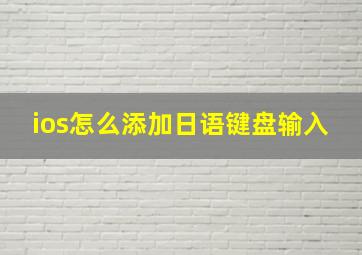 ios怎么添加日语键盘输入